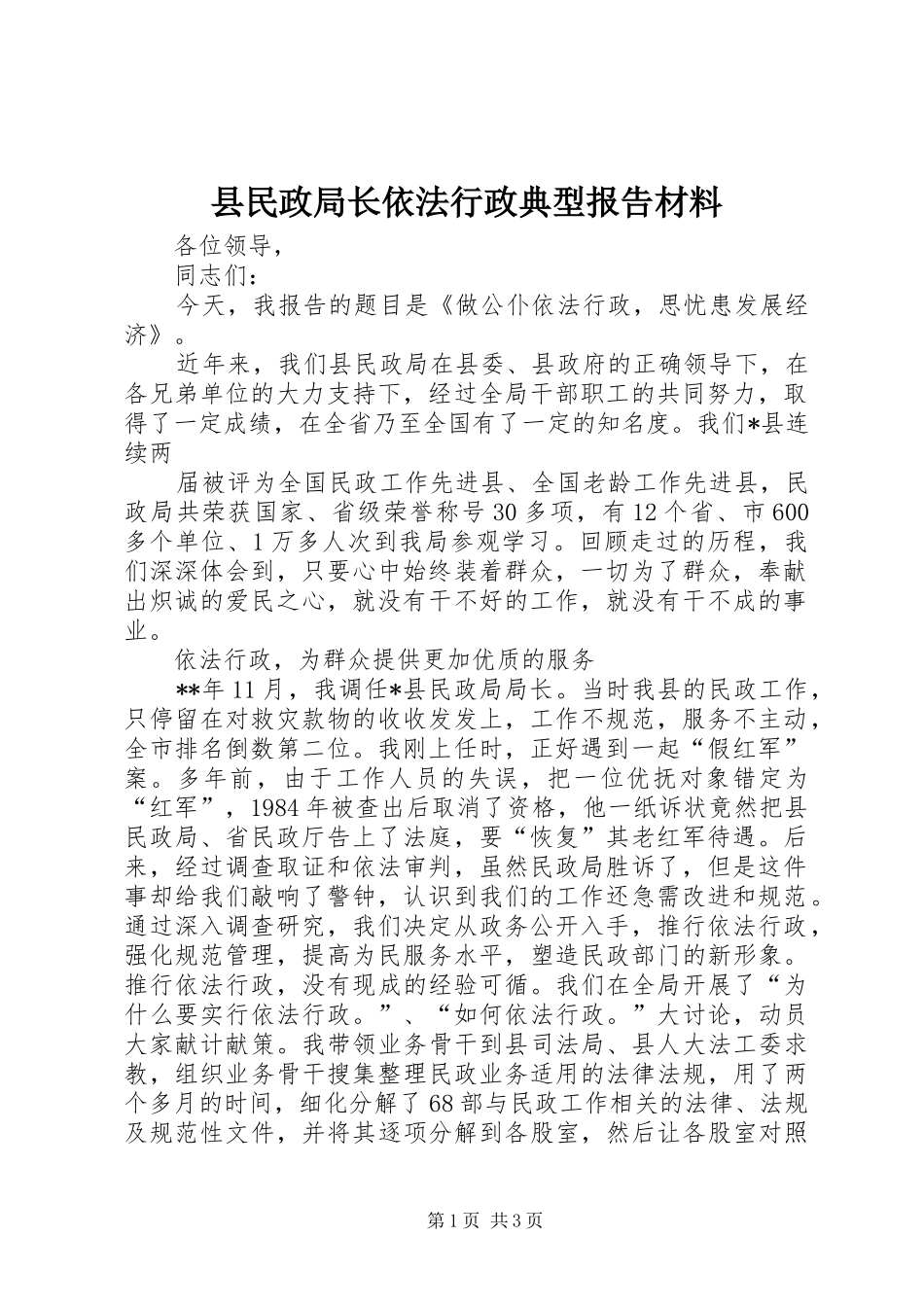 县民政局长依法行政典型报告材料

各位领导，

同志们：

今天，我报告的题目是《做公仆依法行政，思忧患发展经济》。

近年来，我们县民政局在县委、县政府的正确领导下，在各兄弟单位的大力支持下，经过全局干部职工的共同努力，取得了一定成绩，在全省乃至全国有了一定的知名度。我们*县连续两

届被评为全国民政工作先进县、全国老龄工作先进县，民政局共荣获国家、省级荣誉称号30多项，有12个省、市600多个单位、1万多人次到我局参观学习。回顾走过的历程，我们深深体会到，只要心中始终装着群众，一切为了群众，奉献出炽诚的爱民之心，就没有干不好的工作，就没有干不成的事业。

依法行政，为群众提供更加优质的服务

**年11月，我调任*县民政局局长。当时我县的民政工作，只停留在对救灾款物的收收发发上，工作不规范，服务不主动，全市排名倒数第二位。我刚上任时，正好遇到一起“假红军”案。多年前，由于工作人员的失误，把一位优抚对象错定为“红军”，1984年被查出后取消了资格，他一纸诉状竟然把县民政局、省民政厅告上了法庭，要“恢复”其老红军待遇。后来，经过调查取证和依法审判，虽然民政局胜诉了，但是这件事却给我们敲响了警钟，认识到我们的工作还急需改进和规范。通过深入调查研究，我们决定从政务公开入手，推行依法行政，强化规范管理，提高为民服务水平，塑造民政部门的新形象。推行依法行政，没有现成的经验可循。我们在全局开展了“为什么要实行依法行政。”、“如何依法行政。”大讨论，动员大家献计献策。我带领业务骨干到县司法局、县人大法工委求教，组织业务骨干搜集整理民政业务适用的法律法规，用了两个多月的时间，细化分解了68部与民政工作相关的法律、法规及规范性文件，并将其逐项分解到各股室，然后让各股室对照

第1页 共3页